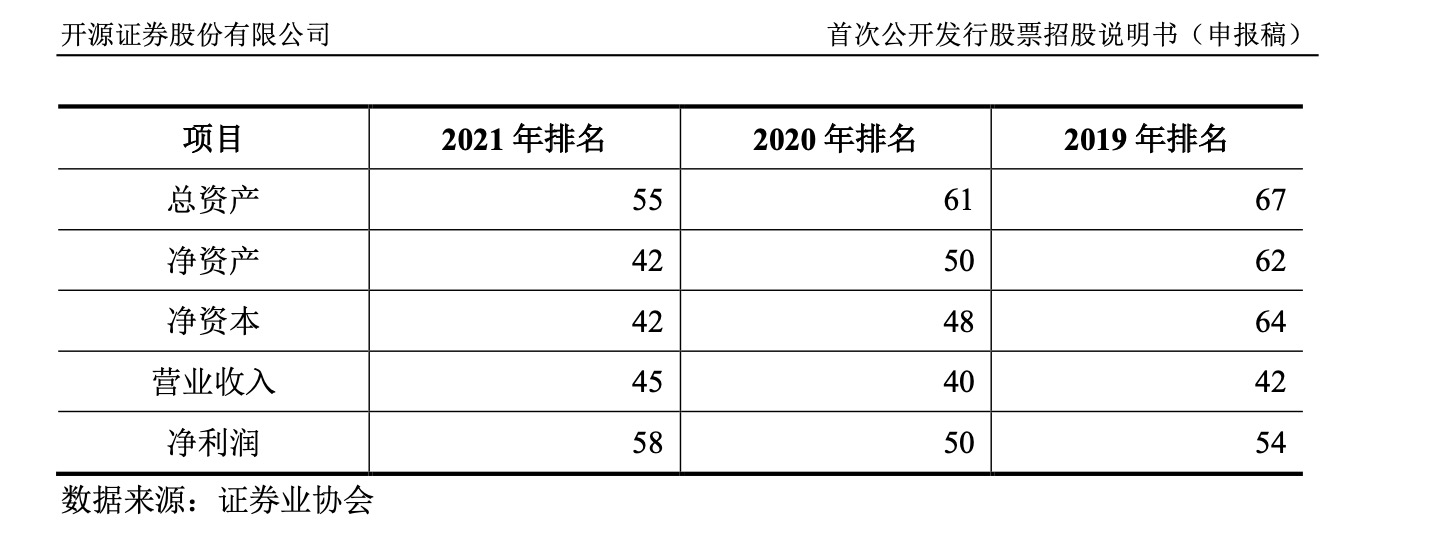 开源证券股份有限公司 首次公开发行股票招股说明书（申报稿）

| 项目 | 2021年排名 | 2020年排名 | 2019年排名 |
|---|---|---|---|
| 总资产 | 55 | 61 | 67 |
| 净资产 | 42 | 50 | 62 |
| 净资本 | 42 | 48 | 64 |
| 营业收入 | 45 | 40 | 42 |
| 净利润 | 58 | 50 | 54 |

数据来源：证券业协会